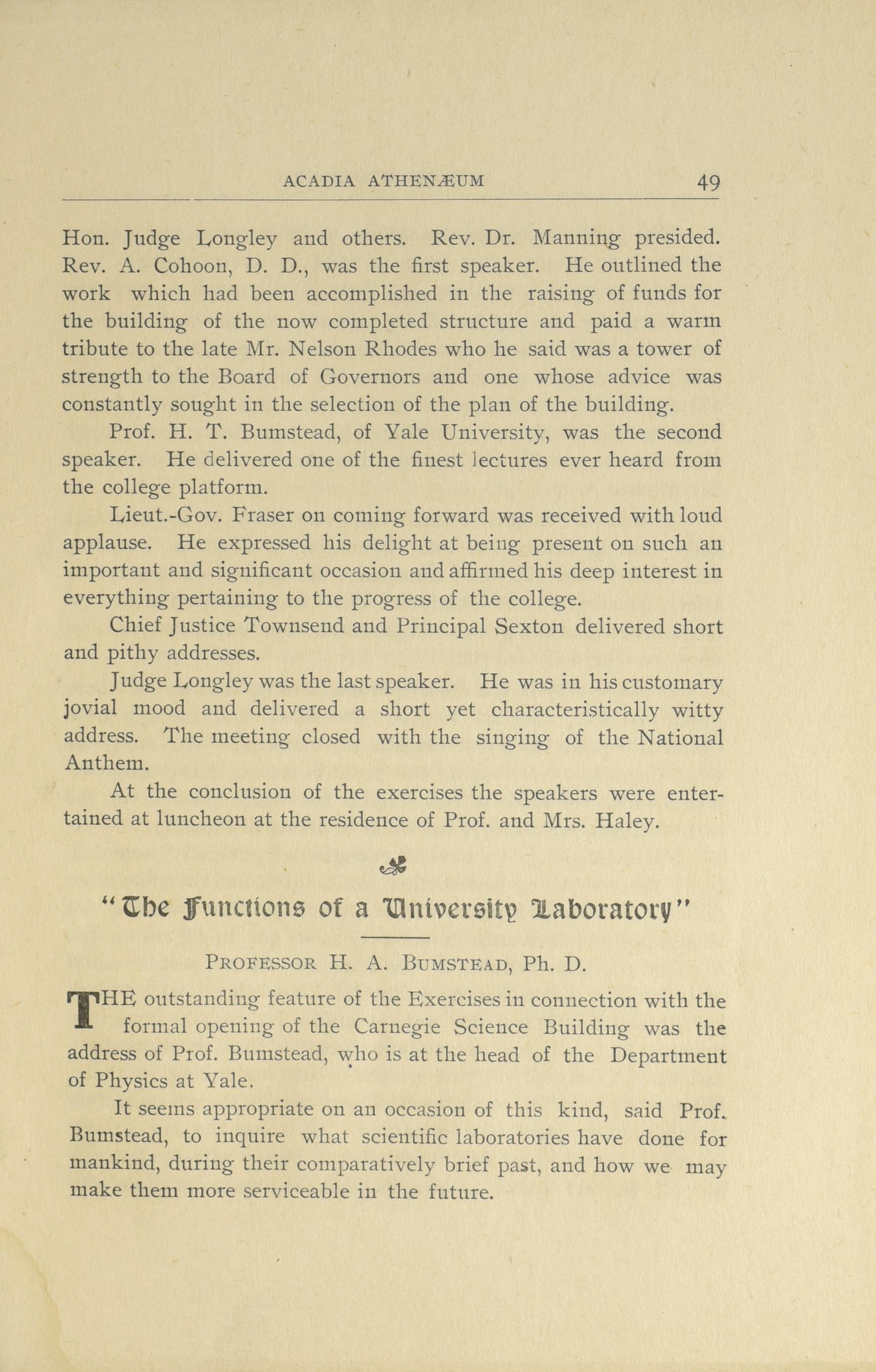 ACADIA ATHENÆUM 49

Hon. Judge Longley and others. Rev. Dr. Manning presided. Rev. A. Cohoon, D. D., was the first speaker. He outlined the work which had been accomplished in the raising of funds for the building of the now completed structure and paid a warm tribute to the late Mr. Nelson Rhodes who he said was a tower of strength to the Board of Governors and one whose advice was constantly sought in the selection of the plan of the building.

Prof. H. T. Bumstead, of Yale University, was the second speaker. He delivered one of the finest lectures ever heard from the college platform.

Lieut.-Gov. Fraser on coming forward was received with loud applause. He expressed his delight at being present on such an important and significant occasion and affirmed his deep interest in everything pertaining to the progress of the college.

Chief Justice Townsend and Principal Sexton delivered short and pithy addresses.

Judge Longley was the last speaker. He was in his customary jovial mood and delivered a short yet characteristically witty address. The meeting closed with the singing of the National Anthem.

At the conclusion of the exercises the speakers were entertained at luncheon at the residence of Prof. and Mrs. Haley.

"The Functions of a University Laboratory"

PROFESSOR H. A. BUMSTEAD, Ph. D.

THE outstanding feature of the Exercises in connection with the formal opening of the Carnegie Science Building was the address of Prof. Bumstead, who is at the head of the Department of Physics at Yale.

It seems appropriate on an occasion of this kind, said Prof. Bumstead, to inquire what scientific laboratories have done for mankind, during their comparatively brief past, and how we may make them more serviceable in the future.